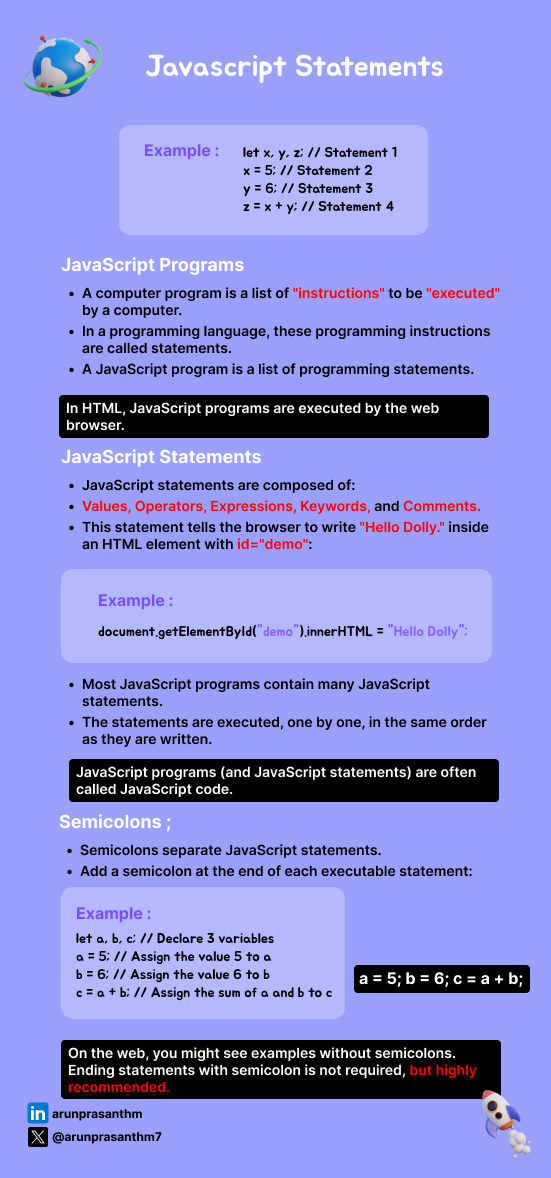 Javascript Statements

Example :

let x, y, z; // Statement 1
x = 5; // Statement 2
y = 6; // Statement 3
z = x + y; // Statement 4

JavaScript Programs

- A computer program is a list of "instructions" to be "executed" by a computer.
- In a programming language, these programming instructions are called statements.
- A JavaScript program is a list of programming statements.

In HTML, JavaScript programs are executed by the web browser.

JavaScript Statements

- JavaScript statements are composed of:
- Values, Operators, Expressions, Keywords, and Comments.
- This statement tells the browser to write "Hello Dolly." inside an HTML element with id="demo":

Example :

document.getElementById("demo").innerHTML = "Hello Dolly";

- Most JavaScript programs contain many JavaScript statements.
- The statements are executed, one by one, in the same order as they are written.

JavaScript programs (and JavaScript statements) are often called JavaScript code.

Semicolons ;

- Semicolons separate JavaScript statements.
- Add a semicolon at the end of each executable statement:

Example :

let a, b, c; // Declare 3 variables
a = 5; // Assign the value 5 to a
b = 6; // Assign the value 6 to b
c = a + b; // Assign the sum of a and b to c

a = 5; b = 6; c = a + b;

On the web, you might see examples without semicolons. Ending statements with semicolon is not required, but highly recommended.

arunprasanthm
@arunprasanthm7